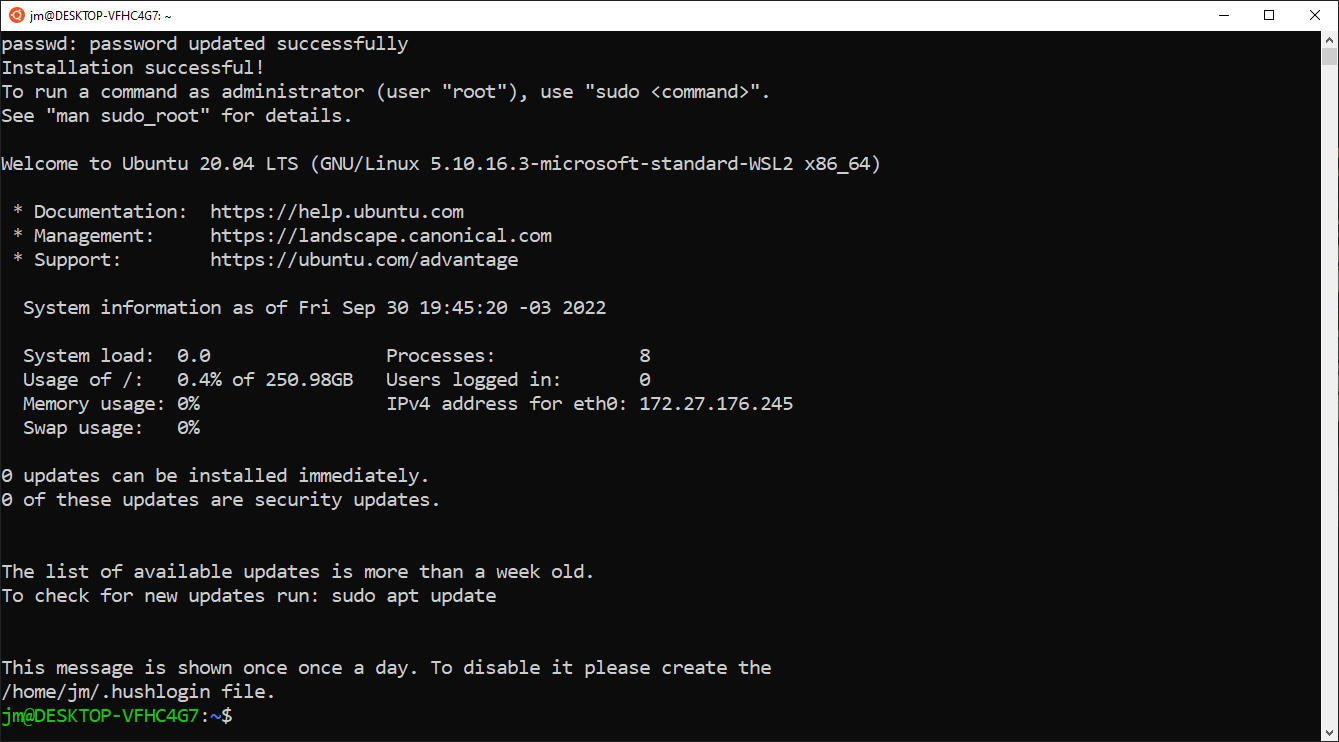 jm@DESKTOP-VFHC4G7: ~

passwd: password updated successfully
Installation successful!
To run a command as administrator (user "root"), use "sudo <command>".
See "man sudo_root" for details.

Welcome to Ubuntu 20.04 LTS (GNU/Linux 5.10.16.3-microsoft-standard-WSL2 x86_64)

* Documentation: https://help.ubuntu.com
* Management: https://landscape.canonical.com
* Support: https://ubuntu.com/advantage

System information as of Fri Sep 30 19:45:20 -03 2022

System load: 0.0 Processes: 8
Usage of /: 0.4% of 250.98GB Users logged in: 0
Memory usage: 0% IPv4 address for eth0: 172.27.176.245
Swap usage: 0%

0 updates can be installed immediately.
0 of these updates are security updates.

The list of available updates is more than a week old.
To check for new updates run: sudo apt update

This message is shown once once a day. To disable it please create the
/home/jm/.hushlogin file.
jm@DESKTOP-VFHC4G7:~$